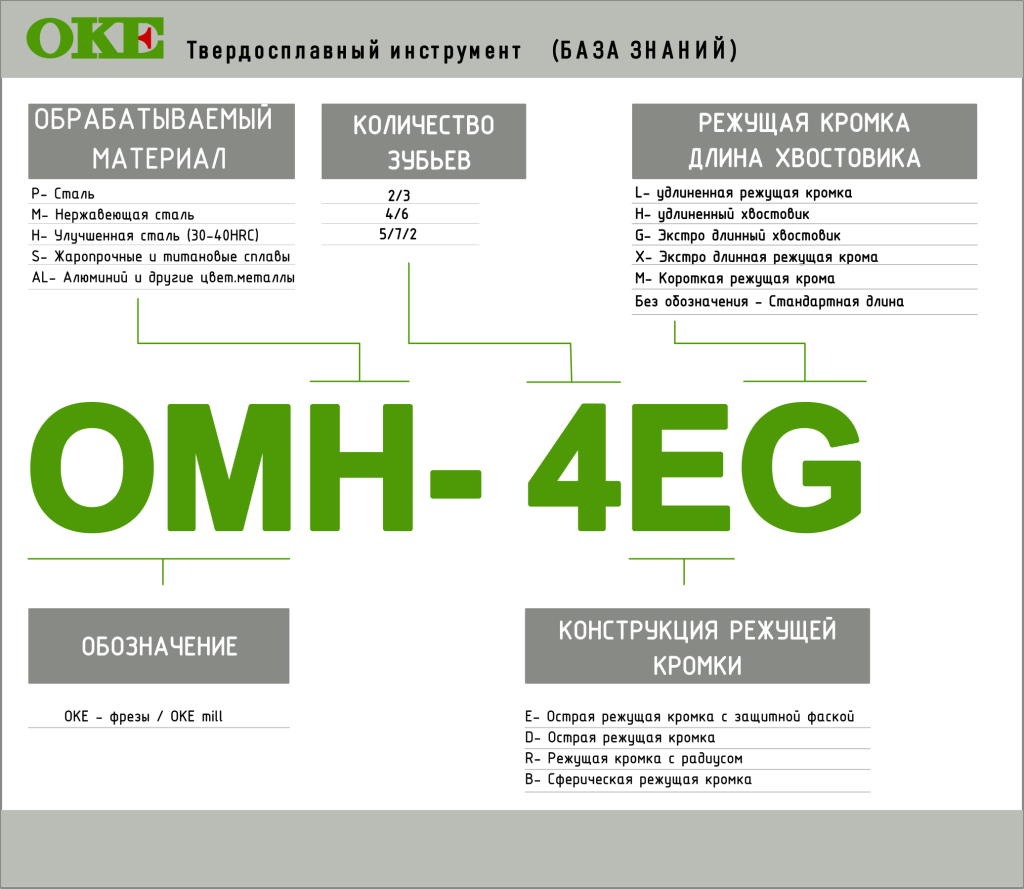 OKE Твердосплавный инструмент (БАЗА ЗНАНИЙ)

ОБРАБАТЫВАЕМЫЙ МАТЕРИАЛ

P- Сталь
M- Нержавеющая сталь
H- Улучшенная сталь (30-40HRC)
S- Жаропрочные и титановые сплавы
AL- Алюминий и другие цвет.металлы

КОЛИЧЕСТВО ЗУБЬЕВ

2/3
4/6
5/7/2

РЕЖУЩАЯ КРОМКА ДЛИНА ХВОСТОВИКА

L- удлиненная режущая кромка
H- удлиненный хвостовик
G- Экстро длинный хвостовик
X- Экстро длинная режущая крома
M- Короткая режущая крома
Без обозначения - Стандартная длина

OMH- 4EG

ОБОЗНАЧЕНИЕ

OKE - фрезы / OKE mill

КОНСТРУКЦИЯ РЕЖУЩЕЙ КРОМКИ

E- Острая режущая кромка с защитной фаской
D- Острая режущая кромка
R- Режущая кромка с радиусом
B- Сферическая режущая кромка